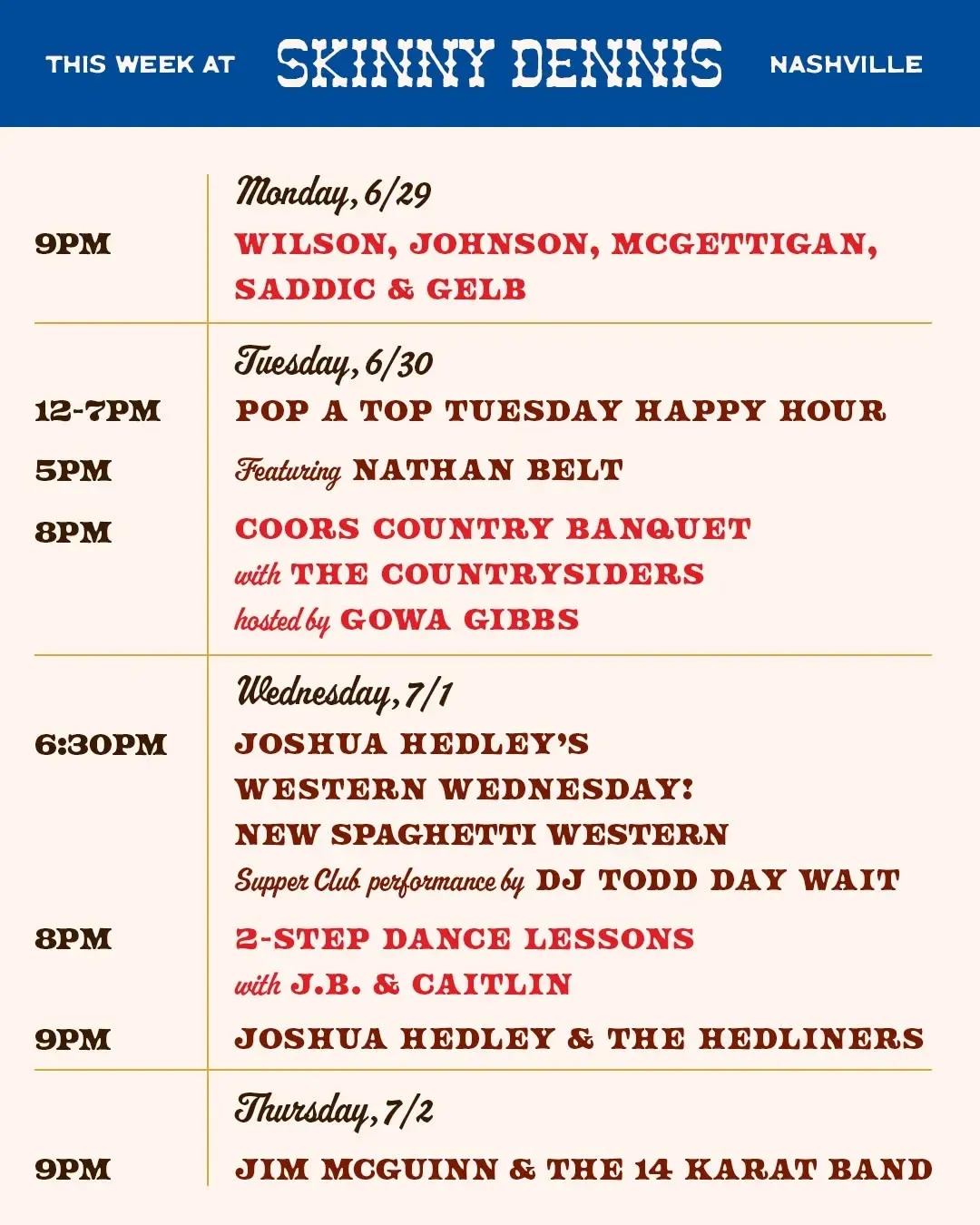 THIS WEEK AT SKINNY DENNIS NASHVILLE

Monday, 6/29

9PM WILSON, JOHNSON, MCGETTIGAN, SADDIC & GELB

Tuesday, 6/30

12-7PM POP A TOP TUESDAY HAPPY HOUR

5PM Featuring NATHAN BELT

8PM COORS COUNTRY BANQUET
with THE COUNTRYSIDERS
hosted by GOWA GIBBS

Wednesday, 7/1

6:30PM JOSHUA HEDLEY'S
WESTERN WEDNESDAY:
NEW SPAGHETTI WESTERN
Supper Club performance by DJ TODD DAY WAIT

8PM 2-STEP DANCE LESSONS
with J.B. & CAITLIN

9PM JOSHUA HEDLEY & THE HEDLINERS

Thursday, 7/2

9PM JIM MCGUINN & THE 14 KARAT BAND